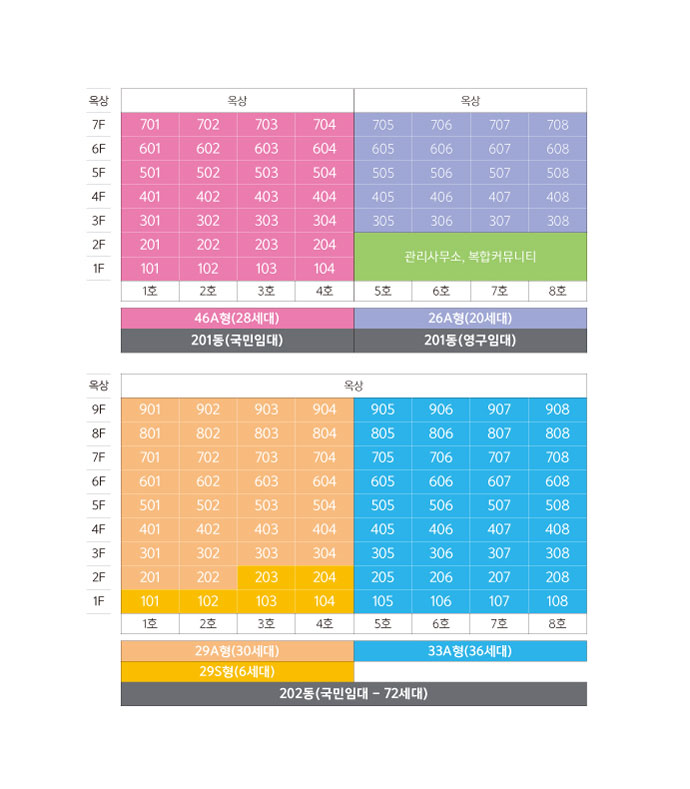 | 옥상 | 옥상 | | | | 옥상 | | | |
|---|---|---|---|---|---|---|---|---|
| 7F | 701 | 702 | 703 | 704 | 705 | 706 | 707 | 708 |
| 6F | 601 | 602 | 603 | 604 | 605 | 606 | 607 | 608 |
| 5F | 501 | 502 | 503 | 504 | 505 | 506 | 507 | 508 |
| 4F | 401 | 402 | 403 | 404 | 405 | 406 | 407 | 408 |
| 3F | 301 | 302 | 303 | 304 | 305 | 306 | 307 | 308 |
| 2F | 201 | 202 | 203 | 204 | 관리사무소, 복합커뮤니티 | | | |
| 1F | 101 | 102 | 103 | 104 | | | | |
| | 1호 | 2호 | 3호 | 4호 | 5호 | 6호 | 7호 | 8호 |

46A형(28세대)
26A형(20세대)
201동(국민임대)
201동(영구임대)

| 옥상 | 옥상 | | | | | | | |
|---|---|---|---|---|---|---|---|---|
| 9F | 901 | 902 | 903 | 904 | 905 | 906 | 907 | 908 |
| 8F | 801 | 802 | 803 | 804 | 805 | 806 | 807 | 808 |
| 7F | 701 | 702 | 703 | 704 | 705 | 706 | 707 | 708 |
| 6F | 601 | 602 | 603 | 604 | 605 | 606 | 607 | 608 |
| 5F | 501 | 502 | 503 | 504 | 505 | 506 | 507 | 508 |
| 4F | 401 | 402 | 403 | 404 | 405 | 406 | 407 | 408 |
| 3F | 301 | 302 | 303 | 304 | 305 | 306 | 307 | 308 |
| 2F | 201 | 202 | 203 | 204 | 205 | 206 | 207 | 208 |
| 1F | 101 | 102 | 103 | 104 | 105 | 106 | 107 | 108 |
| | 1호 | 2호 | 3호 | 4호 | 5호 | 6호 | 7호 | 8호 |

29A형(30세대)
33A형(36세대)
29S형(6세대)
202동(국민임대 - 72세대)